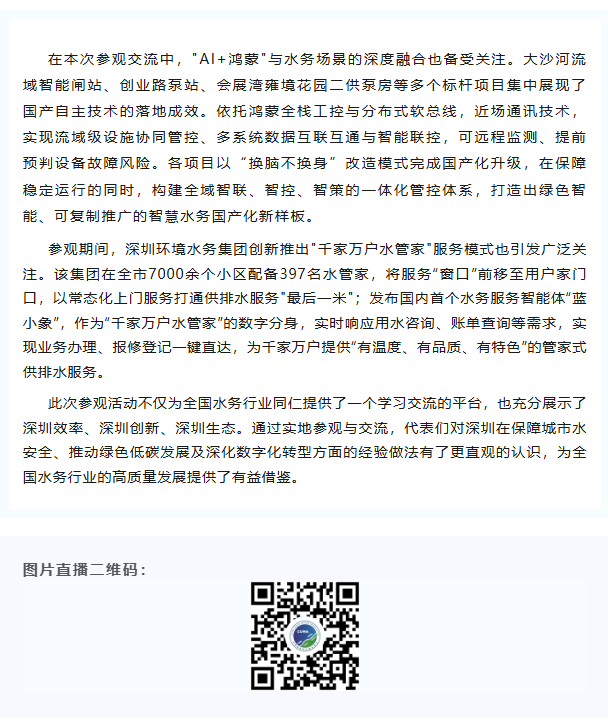 在本次参观交流中，"AI+鸿蒙"与水务场景的深度融合也备受关注。大沙河流域智能闸站、创业路泵站、会展湾雍境花园二供泵房等多个标杆项目集中展现了国产自主技术的落地成效。依托鸿蒙全栈工控与分布式软总线，近场通讯技术，实现流域级设施协同管控、多系统数据互联互通与智能联控，可远程监测、提前预判设备故障风险。各项目以“换脑不换身”改造模式完成国产化升级，在保障稳定运行的同时，构建全域智联、智控、智策的一体化管控体系，打造出绿色智能、可复制推广的智慧水务国产化新样板。

参观期间，深圳环境水务集团创新推出"千家万户水管家"服务模式也引发广泛关注。该集团在全市7000余个小区配备397名水管家，将服务“窗口”前移至用户家门口，以常态化上门服务打通供排水服务"最后一米"；发布国内首个水务服务智能体“蓝小象”，作为“千家万户水管家”的数字分身，实时响应用水咨询、账单查询等需求，实现业务办理、报修登记一键直达，为千家万户提供“有温度、有品质、有特色”的管家式供排水服务。

此次参观活动不仅为全国水务行业同仁提供了一个学习交流的平台，也充分展示了深圳效率、深圳创新、深圳生态。通过实地参观与交流，代表们对深圳在保障城市水安全、推动绿色低碳发展及深化数字化转型方面的经验做法有了更直观的认识，为全国水务行业的高质量发展提供了有益借鉴。

图片直播二维码：

CUWA